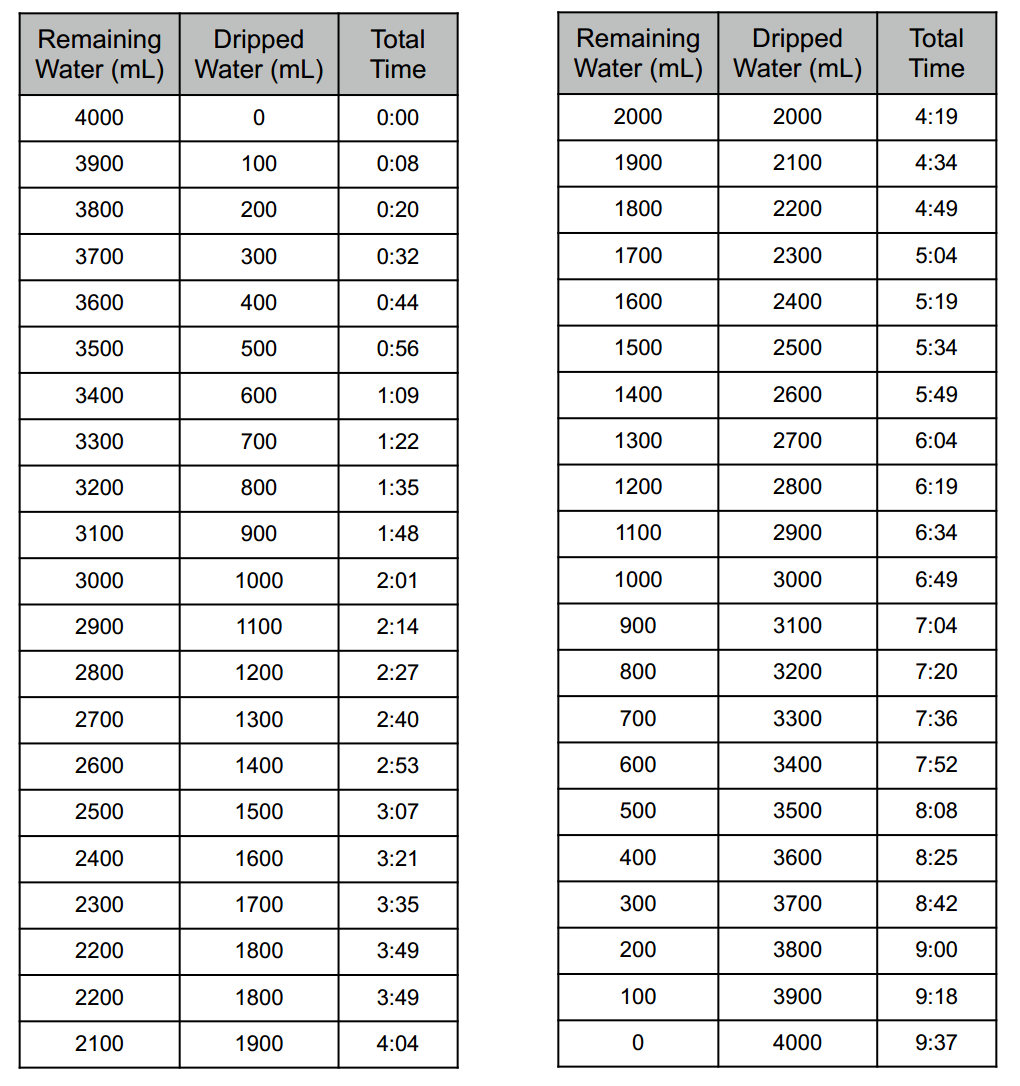 | Remaining Water (mL) | Dripped Water (mL) | Total Time |
|---|---|---|
| 4000 | 0 | 0:00 |
| 3900 | 100 | 0:08 |
| 3800 | 200 | 0:20 |
| 3700 | 300 | 0:32 |
| 3600 | 400 | 0:44 |
| 3500 | 500 | 0:56 |
| 3400 | 600 | 1:09 |
| 3300 | 700 | 1:22 |
| 3200 | 800 | 1:35 |
| 3100 | 900 | 1:48 |
| 3000 | 1000 | 2:01 |
| 2900 | 1100 | 2:14 |
| 2800 | 1200 | 2:27 |
| 2700 | 1300 | 2:40 |
| 2600 | 1400 | 2:53 |
| 2500 | 1500 | 3:07 |
| 2400 | 1600 | 3:21 |
| 2300 | 1700 | 3:35 |
| 2200 | 1800 | 3:49 |
| 2200 | 1800 | 3:49 |
| 2100 | 1900 | 4:04 |

| Remaining Water (mL) | Dripped Water (mL) | Total Time |
|---|---|---|
| 2000 | 2000 | 4:19 |
| 1900 | 2100 | 4:34 |
| 1800 | 2200 | 4:49 |
| 1700 | 2300 | 5:04 |
| 1600 | 2400 | 5:19 |
| 1500 | 2500 | 5:34 |
| 1400 | 2600 | 5:49 |
| 1300 | 2700 | 6:04 |
| 1200 | 2800 | 6:19 |
| 1100 | 2900 | 6:34 |
| 1000 | 3000 | 6:49 |
| 900 | 3100 | 7:04 |
| 800 | 3200 | 7:20 |
| 700 | 3300 | 7:36 |
| 600 | 3400 | 7:52 |
| 500 | 3500 | 8:08 |
| 400 | 3600 | 8:25 |
| 300 | 3700 | 8:42 |
| 200 | 3800 | 9:00 |
| 100 | 3900 | 9:18 |
| 0 | 4000 | 9:37 |